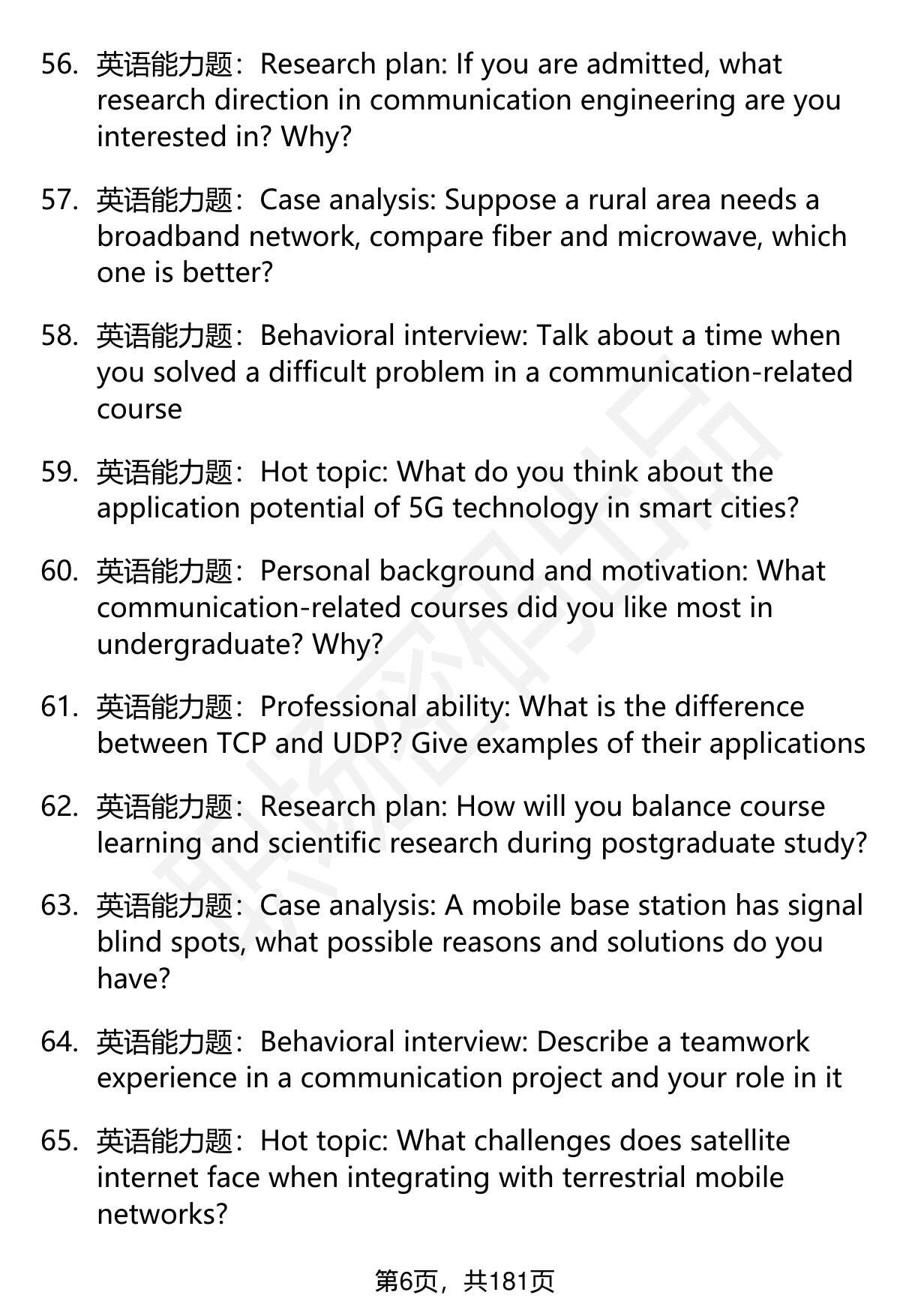 56. 英语能力题：Research plan: If you are admitted, what research direction in communication engineering are you interested in? Why?

57. 英语能力题：Case analysis: Suppose a rural area needs a broadband network, compare fiber and microwave, which one is better?

58. 英语能力题：Behavioral interview: Talk about a time when you solved a difficult problem in a communication-related course

59. 英语能力题：Hot topic: What do you think about the application potential of 5G technology in smart cities?

60. 英语能力题：Personal background and motivation: What communication-related courses did you like most in undergraduate? Why?

61. 英语能力题：Professional ability: What is the difference between TCP and UDP? Give examples of their applications

62. 英语能力题：Research plan: How will you balance course learning and scientific research during postgraduate study?

63. 英语能力题：Case analysis: A mobile base station has signal blind spots, what possible reasons and solutions do you have?

64. 英语能力题：Behavioral interview: Describe a teamwork experience in a communication project and your role in it

65. 英语能力题：Hot topic: What challenges does satellite internet face when integrating with terrestrial mobile networks?

第6页，共181页

职场密码出品